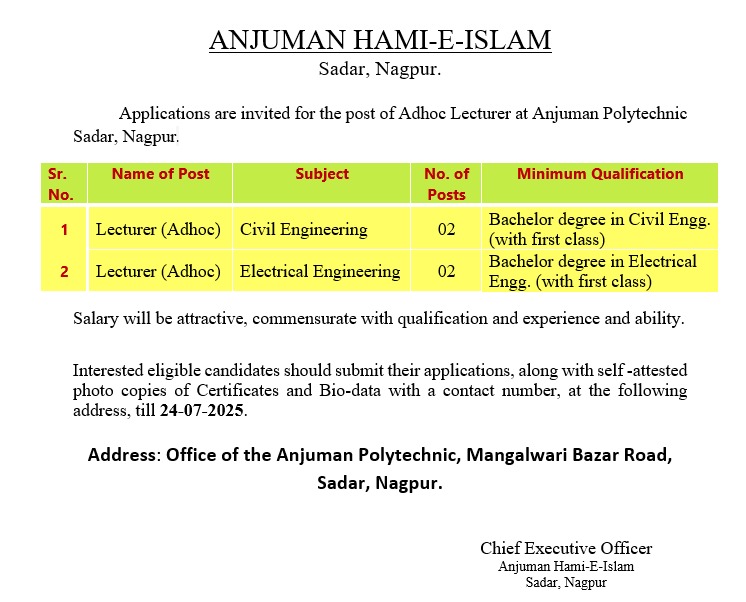 ANJUMAN HAMI-E-ISLAM
Sadar, Nagpur.

Applications are invited for the post of Adhoc Lecturer at Anjuman Polytechnic Sadar, Nagpur.

| Sr. No. | Name of Post | Subject | No. of Posts | Minimum Qualification |
|---|---|---|---|---|
| 1 | Lecturer (Adhoc) | Civil Engineering | 02 | Bachelor degree in Civil Engg. (with first class) |
| 2 | Lecturer (Adhoc) | Electrical Engineering | 02 | Bachelor degree in Electrical Engg. (with first class) |

Salary will be attractive, commensurate with qualification and experience and ability.

Interested eligible candidates should submit their applications, along with self -attested photo copies of Certificates and Bio-data with a contact number, at the following address, till 24-07-2025.

Address: Office of the Anjuman Polytechnic, Mangalwari Bazar Road, Sadar, Nagpur.

Chief Executive Officer
Anjuman Hami-E-Islam
Sadar, Nagpur